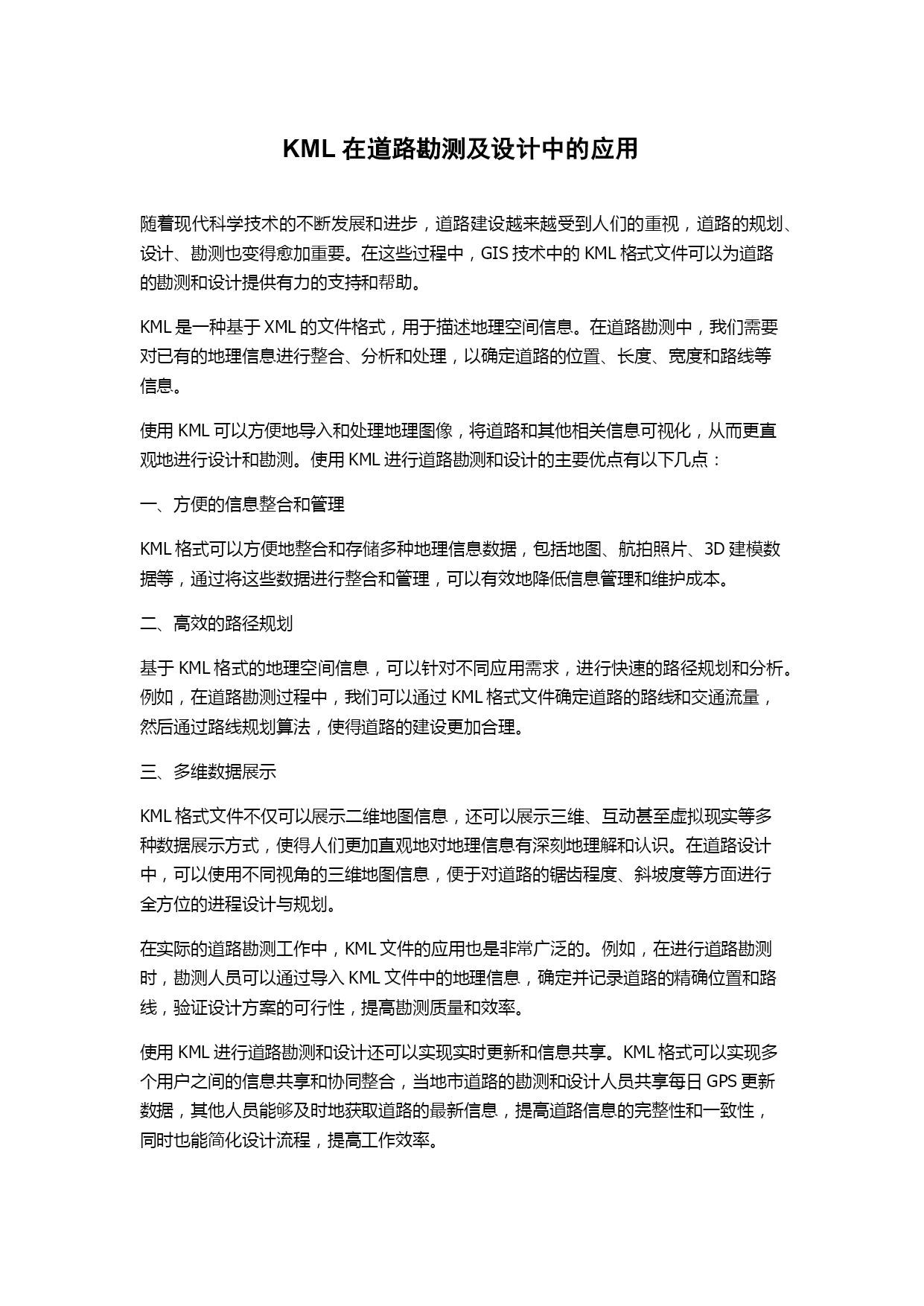 KML 在道路勘测及设计中的应用

随着现代科学技术的不断发展和进步，道路建设越来越受到人们的重视，道路的规划、设计、勘测也变得愈加重要。在这些过程中，GIS 技术中的 KML 格式文件可以为道路的勘测和设计提供有力的支持和帮助。

KML 是一种基于 XML 的文件格式，用于描述地理空间信息。在道路勘测中，我们需要对已有的地理信息进行整合、分析和处理，以确定道路的位置、长度、宽度和路线等信息。

使用 KML 可以方便地导入和处理地理图像，将道路和其他相关信息可视化，从而更直观地进行设计和勘测。使用 KML 进行道路勘测和设计的主要优点有以下几点：

一、方便的信息整合和管理

KML 格式可以方便地整合和存储多种地理信息数据，包括地图、航拍照片、3D 建模数据等，通过将这些数据进行整合和管理，可以有效地降低信息管理和维护成本。

二、高效的路径规划

基于 KML 格式的地理空间信息，可以针对不同应用需求，进行快速的路径规划和分析。例如，在道路勘测过程中，我们可以通过 KML 格式文件确定道路的路线和交通流量，然后通过路线规划算法，使得道路的建设更加合理。

三、多维数据展示

KML 格式文件不仅可以展示二维地图信息，还可以展示三维、互动甚至虚拟现实等多种数据展示方式，使得人们更加直观地对地理信息有深刻地理解和认识。在道路设计中，可以使用不同视角的三维地图信息，便于对道路的锯齿程度、斜坡度等方面进行全方位的进程设计与规划。

在实际的道路勘测工作中，KML 文件的应用也是非常广泛的。例如，在进行道路勘测时，勘测人员可以通过导入 KML 文件中的地理信息，确定并记录道路的精确位置和路线，验证设计方案的可行性，提高勘测质量和效率。

使用 KML 进行道路勘测和设计还可以实现实时更新和信息共享。KML 格式可以实现多个用户之间的信息共享和协同整合，当地市道路的勘测和设计人员共享每日 GPS 更新数据，其他人员能够及时地获取道路的最新信息，提高道路信息的完整性和一致性，同时也能简化设计流程，提高工作效率。